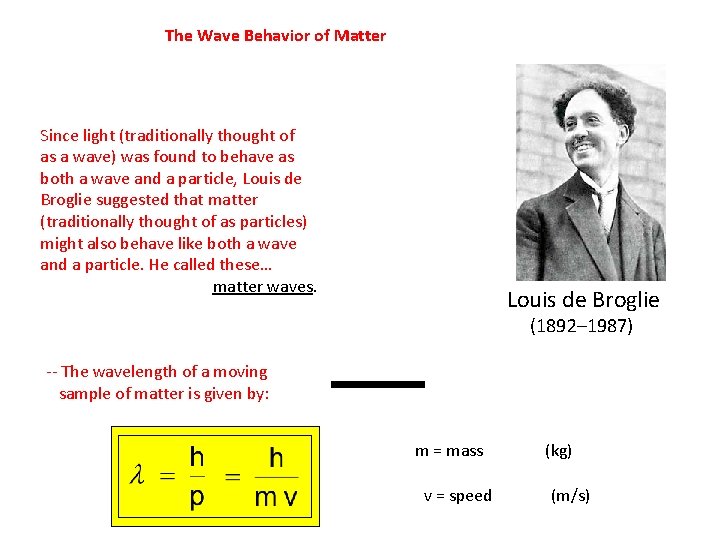 The Wave Behavior of Matter

Since light (traditionally thought of as a wave) was found to behave as both a wave and a particle, Louis de Broglie suggested that matter (traditionally thought of as particles) might also behave like both a wave and a particle. He called these… matter waves.

Louis de Broglie
(1892–1987)

-- The wavelength of a moving sample of matter is given by:

$\lambda = \frac{h}{p} = \frac{h}{mv}$

m = mass (kg)

v = speed (m/s)